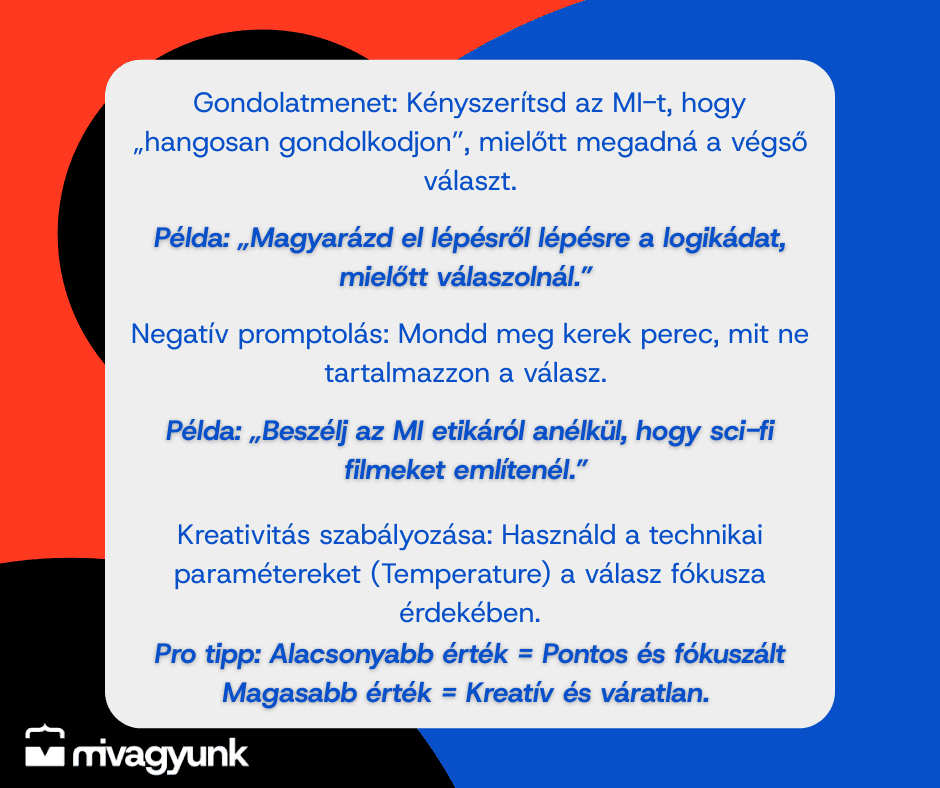 Gondolatmenet: Kényszerítsd az MI-t, hogy „hangosan gondolkodjon", mielőtt megadná a végső választ.

Példa: „Magyarázd el lépésről lépésre a logikádat, mielőtt válaszolnál."

Negatív promptolás: Mondd meg kerek perec, mit ne tartalmazzon a válasz.

Példa: „Beszélj az MI etikáról anélkül, hogy sci-fi filmeket említenél."

Kreativitás szabályozása: Használd a technikai paramétereket (Temperature) a válasz fókusza érdekében.

Pro tipp: Alacsonyabb érték = Pontos és fókuszált
Magasabb érték = Kreatív és váratlan.

mivagyunk